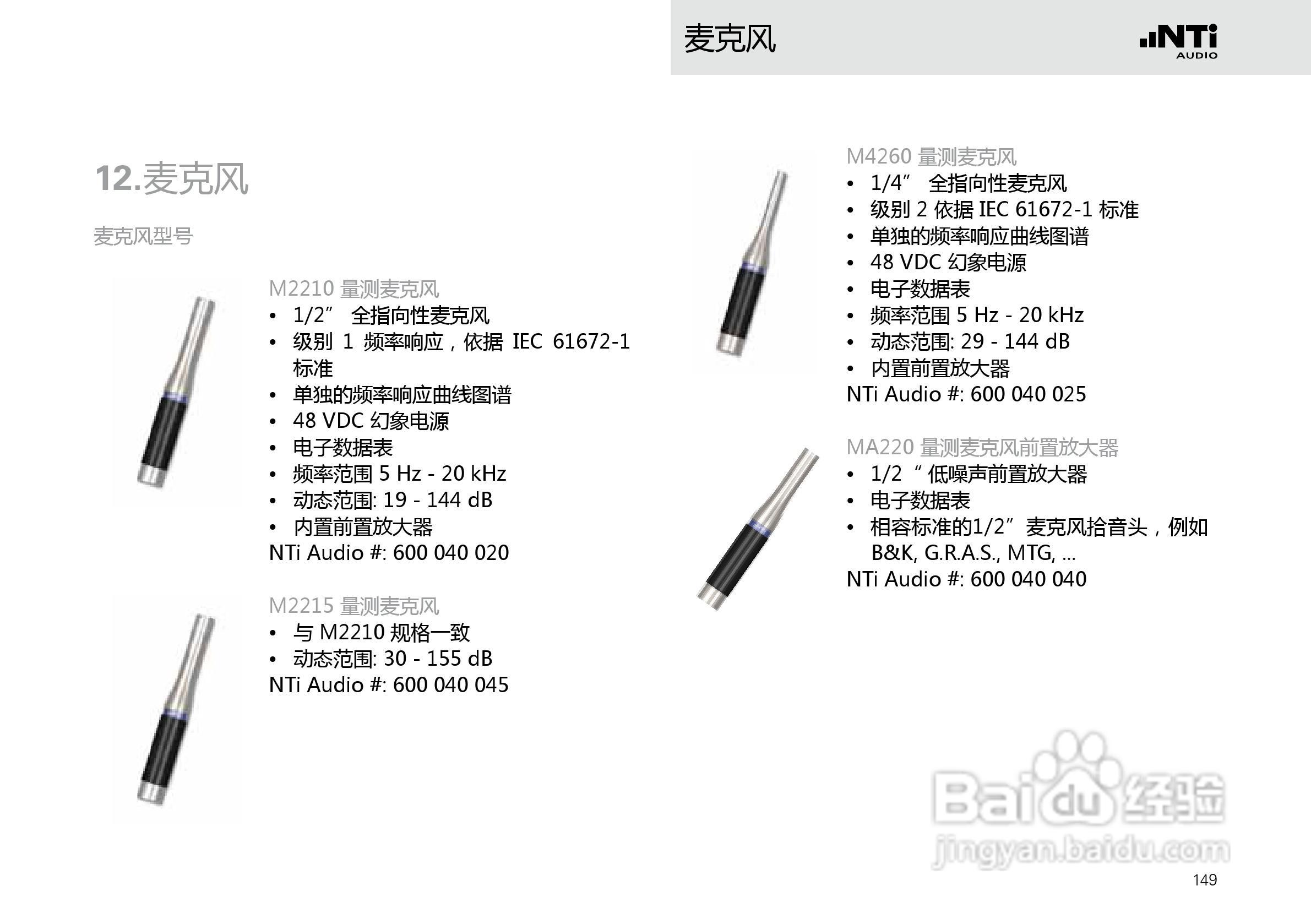 麦克风

NTi AUDIO

12.麦克风

麦克风型号

M2210 量测麦克风
• 1/2” 全指向性麦克风
• 级别 1 频率响应，依据 IEC 61672-1 标准
• 单独的频率响应曲线图谱
• 48 VDC 幻象电源
• 电子数据表
• 频率范围 5 Hz - 20 kHz
• 动态范围: 19 - 144 dB
• 内置前置放大器
NTi Audio #: 600 040 020

M2215 量测麦克风
• 与 M2210 规格一致
• 动态范围: 30 - 155 dB
NTi Audio #: 600 040 045

M4260 量测麦克风
• 1/4” 全指向性麦克风
• 级别 2 依据 IEC 61672-1 标准
• 单独的频率响应曲线图谱
• 48 VDC 幻象电源
• 电子数据表
• 频率范围 5 Hz - 20 kHz
• 动态范围: 29 - 144 dB
• 内置前置放大器
NTi Audio #: 600 040 025

MA220 量测麦克风前置放大器
• 1/2 “ 低噪声前置放大器
• 电子数据表
• 相容标准的1/2”麦克风拾音头，例如 B&K, G.R.A.S., MTG, ...
NTi Audio #: 600 040 040

Baidu 经验
jingyan.baidu.com

149